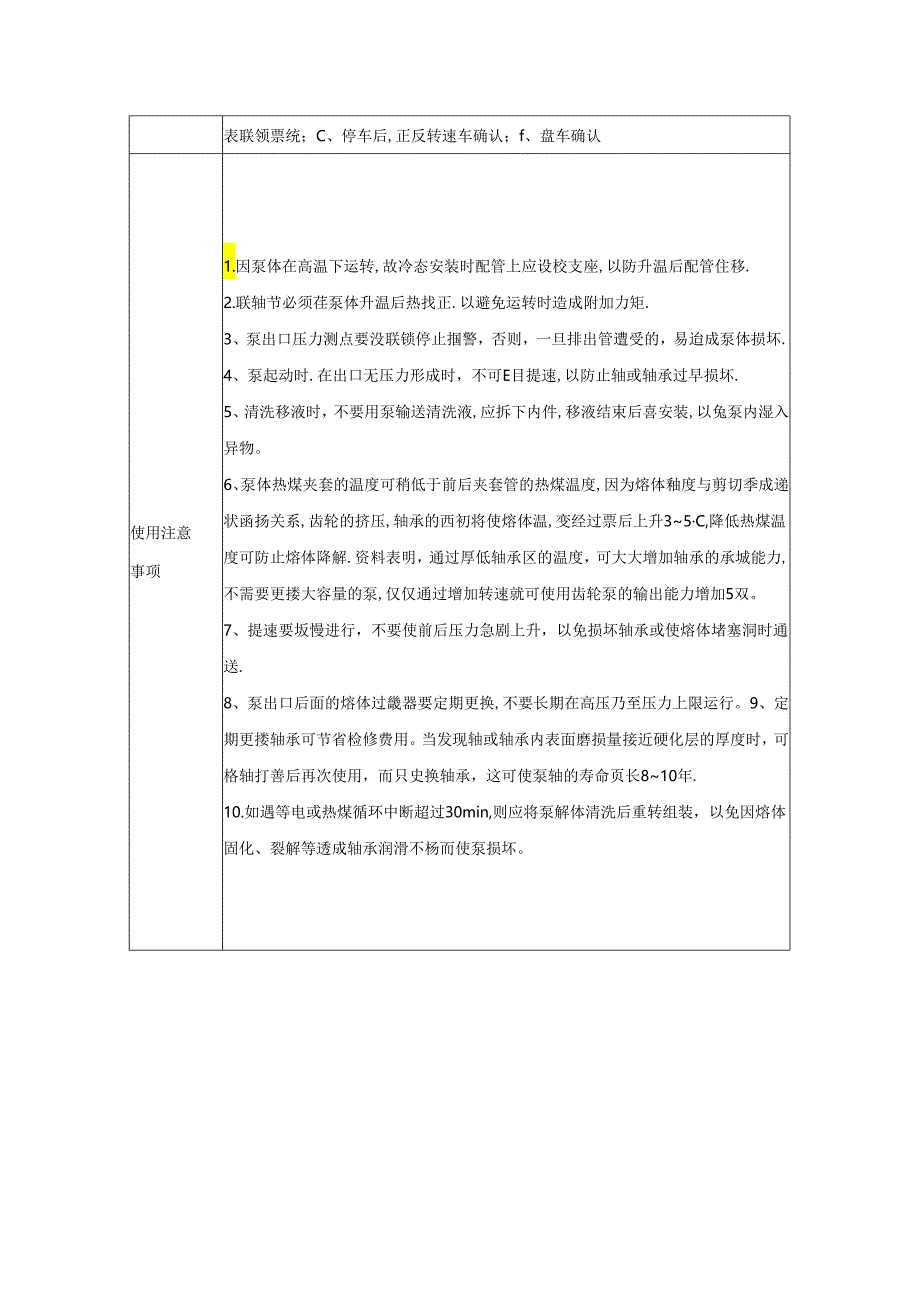 |  | 表联领票统；C、停车后，正反转速车确认；f、盘车确认 |
|---|---|
| 使用注意事项 | 1.因泵体在高温下运转，故冷态安装时配管上应设校支座，以防升温后配管住移.<br>2.联轴节必须荏泵体升温后热找正．以避免运转时造成附加力矩.<br>3、泵出口压力测点要没联锁停止掴警，否则，一旦排出管遭受的，易迨成泵体损坏.<br>4、泵起动时．在出口无压力形成时，不可E目提速，以防止轴或轴承过早损坏.<br>5、清洗移液时，不要用泵输送清洗液，应拆下内件，移液结束后喜安装，以兔泵内湿入异物。<br>6、泵体热煤夹套的温度可稍低于前后夹套管的热煤温度，因为熔体釉度与剪切季成递状函扬关系，齿轮的挤压，轴承的西初将使熔体温，变经过票后上升3~5·C,降低热煤温度可防止熔体降解．资料表明，通过厚低轴承区的温度，可大大增加轴承的承城能力，不需要更搂大容量的泵，仅仅通过增加转速就可使用齿轮泵的输出能力增加5双。<br>7、提速要坂慢进行，不要使前后压力急剧上升，以免损坏轴承或使熔体堵塞洞时通送.<br>8、泵出口后面的熔体过畿器要定期更换，不要长期在高压乃至压力上限运行。9、定期更搂轴承可节省检修费用。当发现轴或轴承内表面磨损量接近硬化层的厚度时，可格轴打善后再次使用，而只史换轴承，这可使泵轴的寿命页长8~10年.<br>10.如遇等电或热煤循环中断超过30min,则应将泵解体清洗后重转组装，以免因熔体固化、裂解等透成轴承润滑不杨而使泵损坏。 |